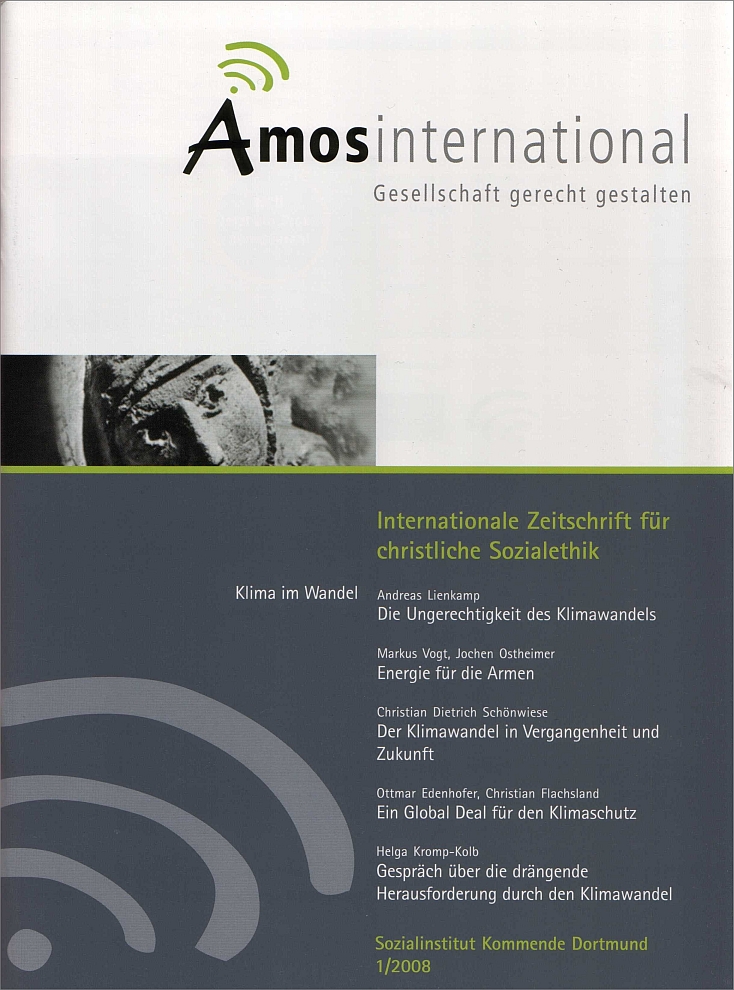 Amosinternational
Gesellschaft gerecht gestalten

Internationale Zeitschrift für christliche Sozialethik

Klima im Wandel

Andreas Lienkamp
Die Ungerechtigkeit des Klimawandels

Markus Vogt, Jochen Ostheimer
Energie für die Armen

Christian Dietrich Schönwiese
Der Klimawandel in Vergangenheit und Zukunft

Ottmar Edenhofer, Christian Flachsland
Ein Global Deal für den Klimaschutz

Helga Kromp-Kolb
Gespräch über die drängende Herausforderung durch den Klimawandel

Sozialinstitut Kommende Dortmund
1/2008